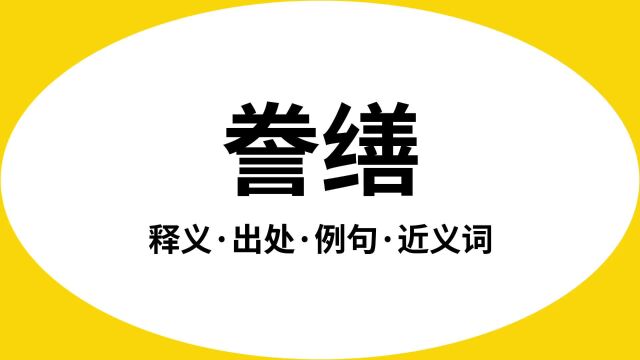 誊缮

释义·出处·例句·近义词